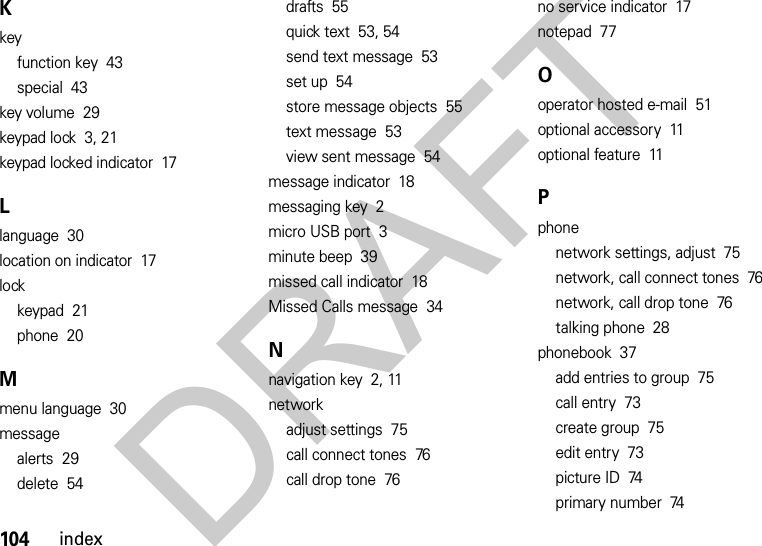 K

key

function key 43

special 43

key volume 29

keypad lock 3, 21

keypad locked indicator 17

L

language 30

location on indicator 17

lock

keypad 21

phone 20

M

menu language 30

message

alerts 29

delete 54

drafts 55

quick text 53, 54

send text message 53

set up 54

store message objects 55

text message 53

view sent message 54

message indicator 18

messaging key 2

micro USB port 3

minute beep 39

missed call indicator 18

Missed Calls message 34

N

navigation key 2, 11

network

adjust settings 75

call connect tones 76

call drop tone 76

no service indicator 17

notepad 77

O

operator hosted e-mail 51

optional accessory 11

optional feature 11

P

phone

network settings, adjust 75

network, call connect tones 76

network, call drop tone 76

talking phone 28

phonebook 37

add entries to group 75

call entry 73

create group 75

edit entry 73

picture ID 74

primary number 74

DRAFT

104 index